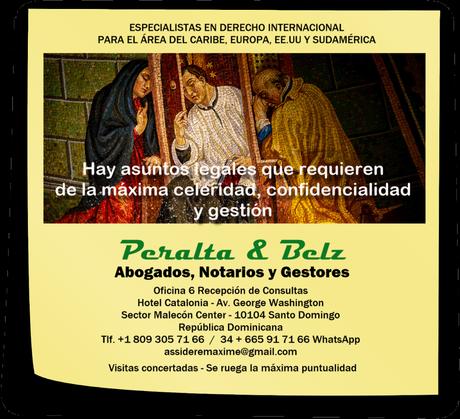 ESPECIALISTAS EN DERECHO INTERNACIONAL
PARA EL ÁREA DEL CARIBE, EUROPA, EE.UU Y SUDAMÉRICA

Hay asuntos legales que requieren de la máxima celeridad, confidencialidad y gestión

Peralta & Belz
Abogados, Notarios y Gestores

Oficina 6 Recepción de Consultas
Hotel Catalonia - Av. George Washington
Sector Malecón Center - 10104 Santo Domingo
República Dominicana
Tlf. +1 809 305 71 66 / 34 + 665 91 71 66 WhatsApp
assideremaxime@gmail.com

Visitas concertadas - Se ruega la máxima puntualidad